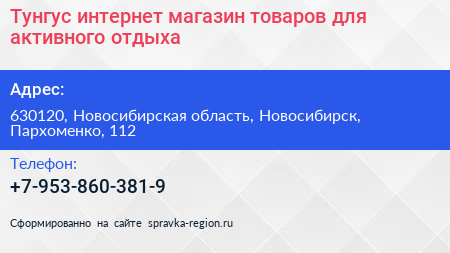 Тунгус интернет магазин товаров для активного отдыха

Адрес:

630120, Новосибирская область, Новосибирск, Пархоменко, 112

Телефон:

+7-953-860-381-9

Сформированно на сайте spravka-region.ru